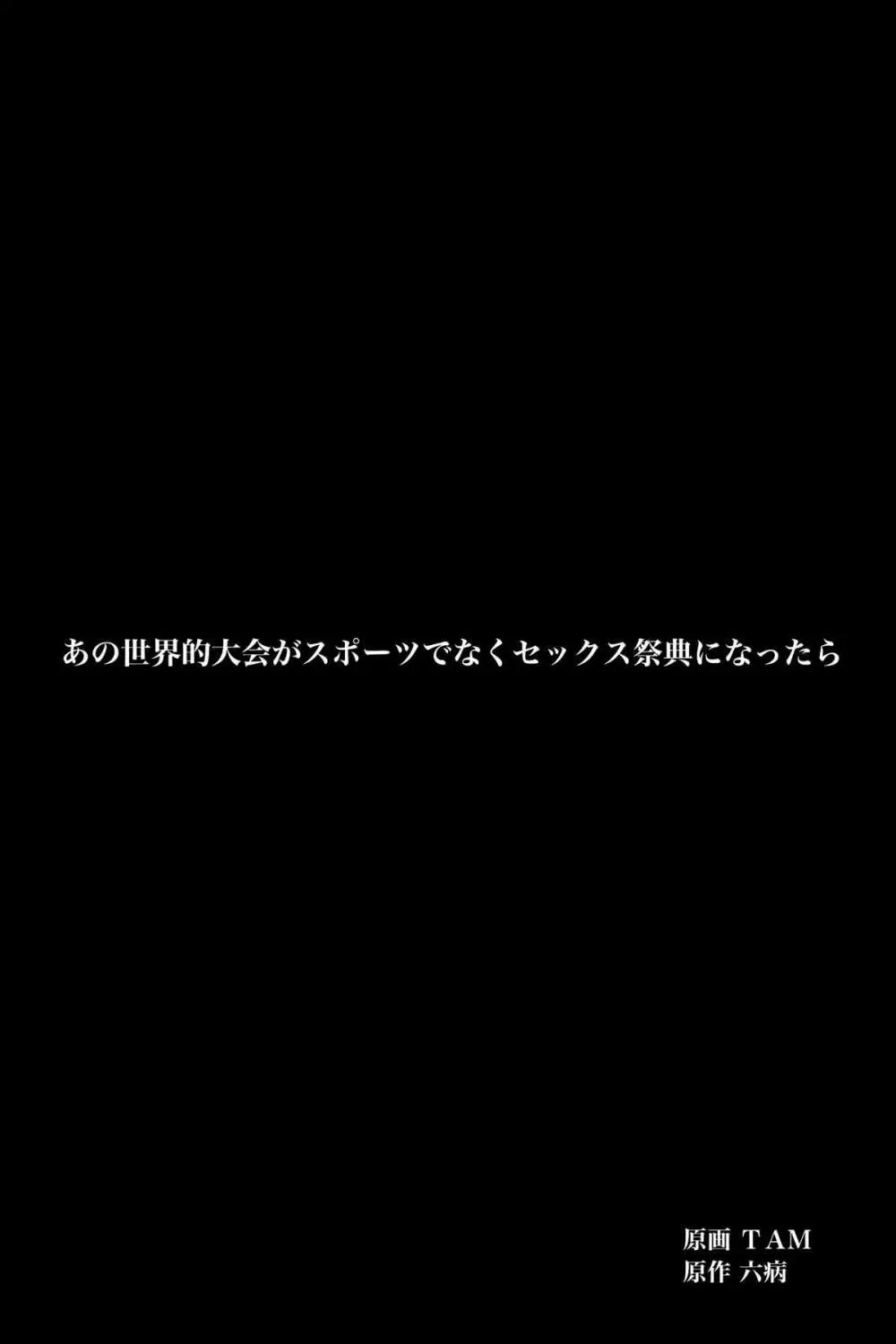 あの世界的大会がスポーツでなくセックス祭典になったら

原画 ＴAM
原作 六病